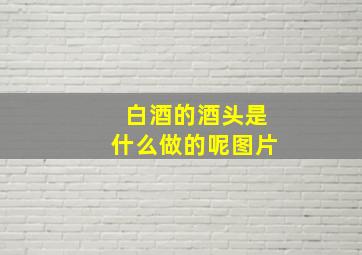 白酒的酒头是
什么做的呢图片